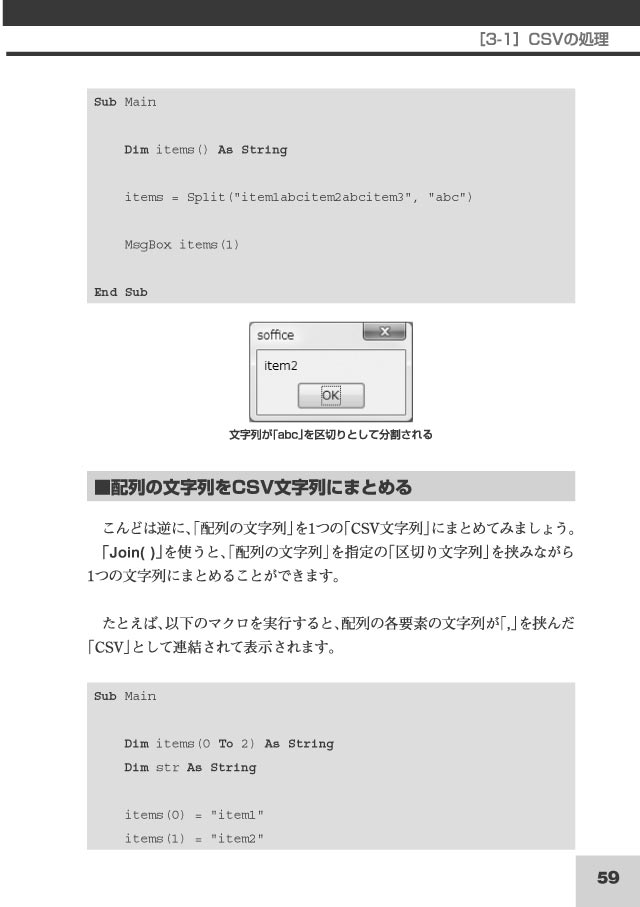 [3-1] CSVの処理

Sub Main

Dim items() As String

items = Split("item1abcitem2abcitem3", "abc")

MsgBox items(1)

End Sub

soffice

item2

OK

文字列が「abc」を区切りとして分割される

■配列の文字列をCSV文字列にまとめる

こんどは逆に、「配列の文字列」を1つの「CSV文字列」にまとめてみましょう。

「Join( )」を使うと、「配列の文字列」を指定の「区切り文字列」を挟みながら1つの文字列にまとめることができます。

たとえば、以下のマクロを実行すると、配列の各要素の文字列が「,」を挟んだ「CSV」として連結されて表示されます。

Sub Main

Dim items(0 To 2) As String
Dim str As String

items(0) = "item1"
items(1) = "item2"

59